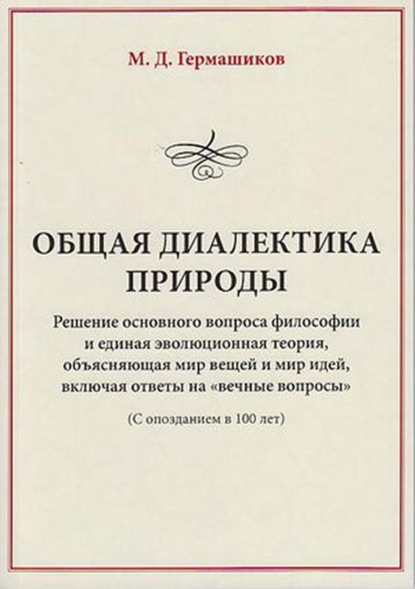 М. Д. Гермашиков

ОБЩАЯ ДИАЛЕКТИКА ПРИРОДЫ

Решение основного вопроса философии и единая эволюционная теория, объясняющая мир вещей и мир идей, включая ответы на «вечные вопросы»

(С опозданием в 100 лет)